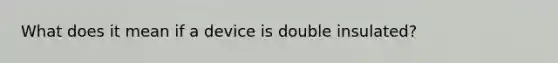 What does it mean if a device is double insulated?